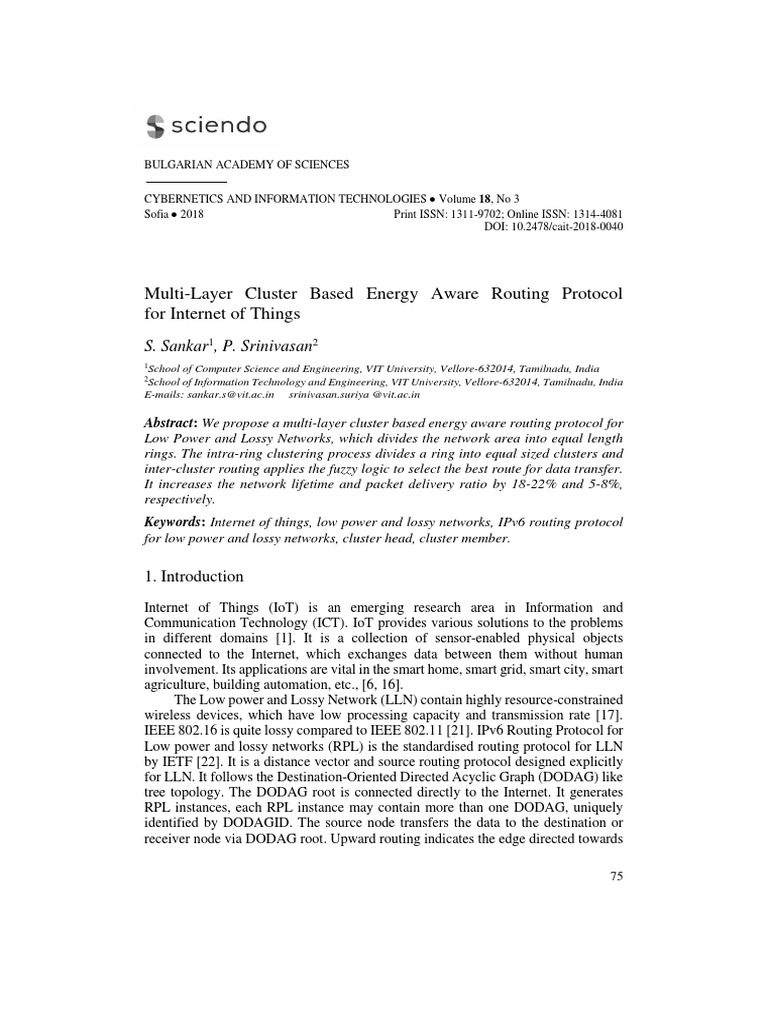 sciendo

BULGARIAN ACADEMY OF SCIENCES

CYBERNETICS AND INFORMATION TECHNOLOGIES • Volume 18, No 3
Sofia • 2018 Print ISSN: 1311-9702; Online ISSN: 1314-4081
DOI: 10.2478/cait-2018-0040

Multi-Layer Cluster Based Energy Aware Routing Protocol for Internet of Things

S. Sankar$^{1}$, P. Srinivasan$^{2}$

$^{1}$School of Computer Science and Engineering, VIT University, Vellore-632014, Tamilnadu, India
$^{2}$School of Information Technology and Engineering, VIT University, Vellore-632014, Tamilnadu, India
E-mails: sankar.s@vit.ac.in srinivasan.suriya @vit.ac.in

Abstract: We propose a multi-layer cluster based energy aware routing protocol for Low Power and Lossy Networks, which divides the network area into equal length rings. The intra-ring clustering process divides a ring into equal sized clusters and inter-cluster routing applies the fuzzy logic to select the best route for data transfer. It increases the network lifetime and packet delivery ratio by 18-22% and 5-8%, respectively.

Keywords: Internet of things, low power and lossy networks, IPv6 routing protocol for low power and lossy networks, cluster head, cluster member.

1. Introduction

Internet of Things (IoT) is an emerging research area in Information and Communication Technology (ICT). IoT provides various solutions to the problems in different domains [1]. It is a collection of sensor-enabled physical objects connected to the Internet, which exchanges data between them without human involvement. Its applications are vital in the smart home, smart grid, smart city, smart agriculture, building automation, etc., [6, 16].

The Low power and Lossy Network (LLN) contain highly resource-constrained wireless devices, which have low processing capacity and transmission rate [17]. IEEE 802.16 is quite lossy compared to IEEE 802.11 [21]. IPv6 Routing Protocol for Low power and lossy networks (RPL) is the standardised routing protocol for LLN by IETF [22]. It is a distance vector and source routing protocol designed explicitly for LLN. It follows the Destination-Oriented Directed Acyclic Graph (DODAG) like tree topology. The DODAG root is connected directly to the Internet. It generates RPL instances, each RPL instance may contain more than one DODAG, uniquely identified by DODAGID. The source node transfers the data to the destination or receiver node via DODAG root. Upward routing indicates the edge directed towards

75